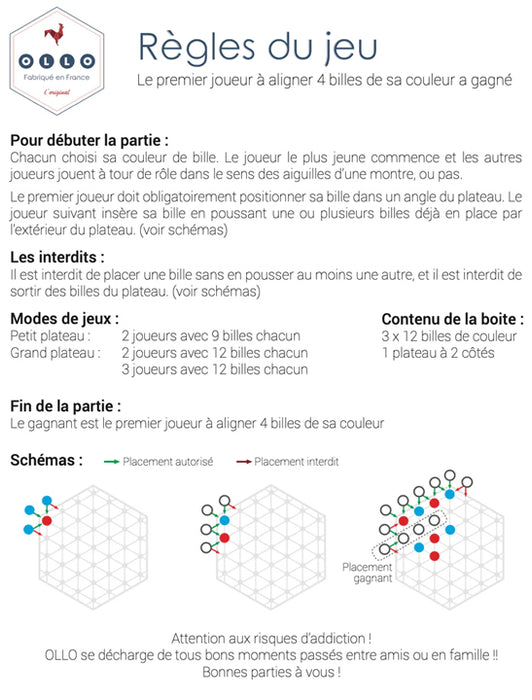 OLLO
Fabriqué en France
L'original

Règles du jeu
Le premier joueur à aligner 4 billes de sa couleur a gagné

Pour débuter la partie :
Chacun choisi sa couleur de bille. Le joueur le plus jeune commence et les autres joueurs jouent à tour de rôle dans le sens des aiguilles d'une montre, ou pas.

Le premier joueur doit obligatoirement positionner sa bille dans un angle du plateau. Le joueur suivant insère sa bille en poussant une ou plusieurs billes déjà en place par l'extérieur du plateau. (voir schémas)

Les interdits :
Il est interdit de placer une bille sans en pousser au moins une autre, et il est interdit de sortir des billes du plateau. (voir schémas)

Modes de jeux :
Petit plateau : 2 joueurs avec 9 billes chacun
Grand plateau : 2 joueurs avec 12 billes chacun
3 joueurs avec 12 billes chacun

Contenu de la boite :
3 x 12 billes de couleur
1 plateau à 2 côtés

Fin de la partie :
Le gagnant est le premier joueur à aligner 4 billes de sa couleur

Schémas : Placement autorisé Placement interdit

Placement gagnant

Attention aux risques d'addiction !
OLLO se décharge de tous bons moments passés entre amis ou en famille !!
Bonnes parties à vous !